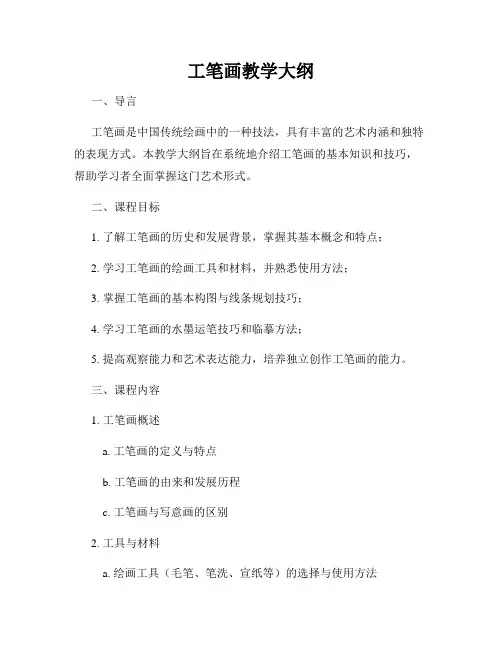 工笔画教学大纲

一、导言

工笔画是中国传统绘画中的一种技法，具有丰富的艺术内涵和独特的表现方式。本教学大纲旨在系统地介绍工笔画的基本知识和技巧，帮助学习者全面掌握这门艺术形式。

二、课程目标

1. 了解工笔画的历史和发展背景，掌握其基本概念和特点；

2. 学习工笔画的绘画工具和材料，并熟悉使用方法；

3. 掌握工笔画的基本构图与线条规划技巧；

4. 学习工笔画的水墨运笔技巧和临摹方法；

5. 提高观察能力和艺术表达能力，培养独立创作工笔画的能力。

三、课程内容

1. 工笔画概述

a. 工笔画的定义与特点

b. 工笔画的由来和发展历程

c. 工笔画与写意画的区别

2. 工具与材料

a. 绘画工具（毛笔、笔洗、宣纸等）的选择与使用方法